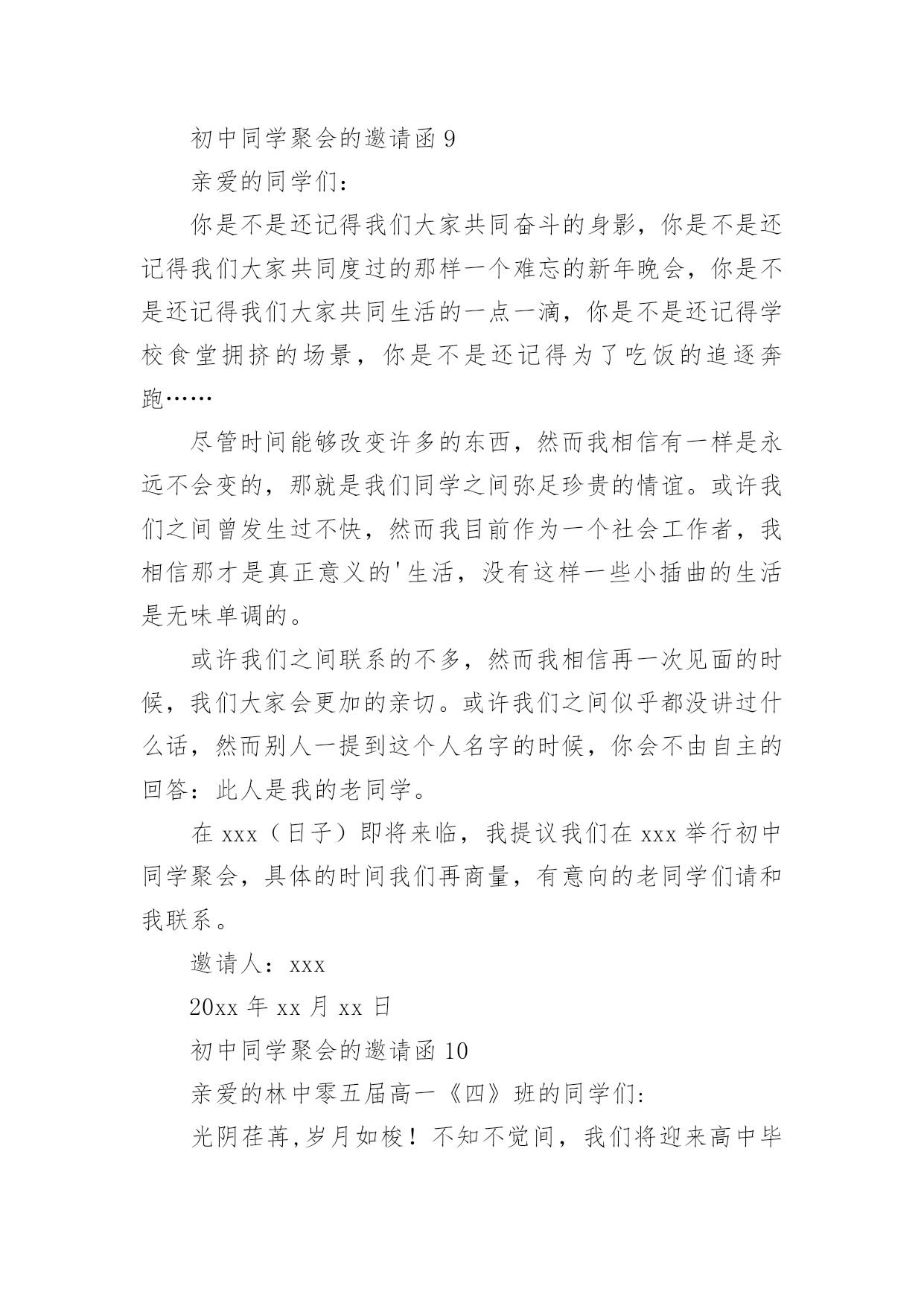 初中同学聚会的邀请函 9

亲爱的同学们：

你是不是还记得我们大家共同奋斗的身影，你是不是还记得我们大家共同度过的那样一个难忘的新年晚会，你是不是还记得我们大家共同生活的一点一滴，你是不是还记得学校食堂拥挤的场景，你是不是还记得为了吃饭的追逐奔跑……

尽管时间能够改变许多的东西，然而我相信有一样是永远不会变的，那就是我们同学之间弥足珍贵的情谊。或许我们之间曾发生过不快，然而我目前作为一个社会工作者，我相信那才是真正意义的'生活，没有这样一些小插曲的生活是无味单调的。

或许我们之间联系的不多，然而我相信再一次见面的时候，我们大家会更加的亲切。或许我们之间似乎都没讲过什么话，然而别人一提到这个人名字的时候，你会不由自主的回答：此人是我的老同学。

在 xxx（日子）即将来临，我提议我们在 xxx 举行初中同学聚会，具体的时间我们再商量，有意向的老同学们请和我联系。

邀请人：xxx

20xx 年 xx 月 xx 日

初中同学聚会的邀请函 10

亲爱的林中零五届高一《四》班的同学们:

光阴荏苒,岁月如梭！不知不觉间，我们将迎来高中毕